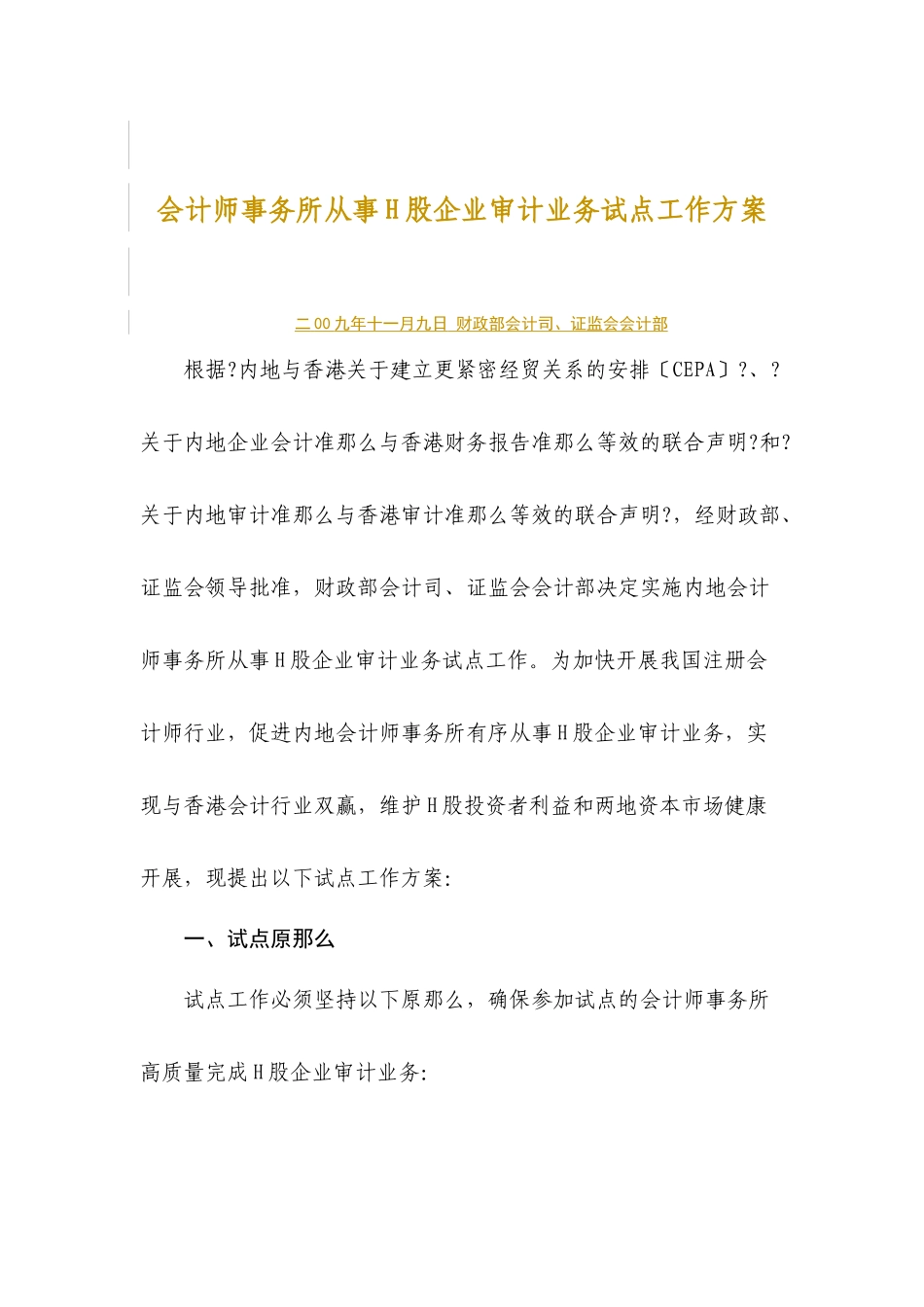 会计师事务所从事H股企业审计业务试点工作方案

二00九年十一月九日 财政部会计司、证监会会计部

根据?内地与香港关于建立更紧密经贸关系的安排〔CEPA〕?、?关于内地企业会计准那么与香港财务报告准那么等效的联合声明?和?关于内地审计准那么与香港审计准那么等效的联合声明?，经财政部、证监会领导批准，财政部会计司、证监会会计部决定实施内地会计师事务所从事H股企业审计业务试点工作。为加快开展我国注册会计师行业，促进内地会计师事务所有序从事H股企业审计业务，实现与香港会计行业双赢，维护H股投资者利益和两地资本市场健康开展，现提出以下试点工作方案:

一、试点原那么

试点工作必须坚持以下原那么，确保参加试点的会计师事务所高质量完成H股企业审计业务: